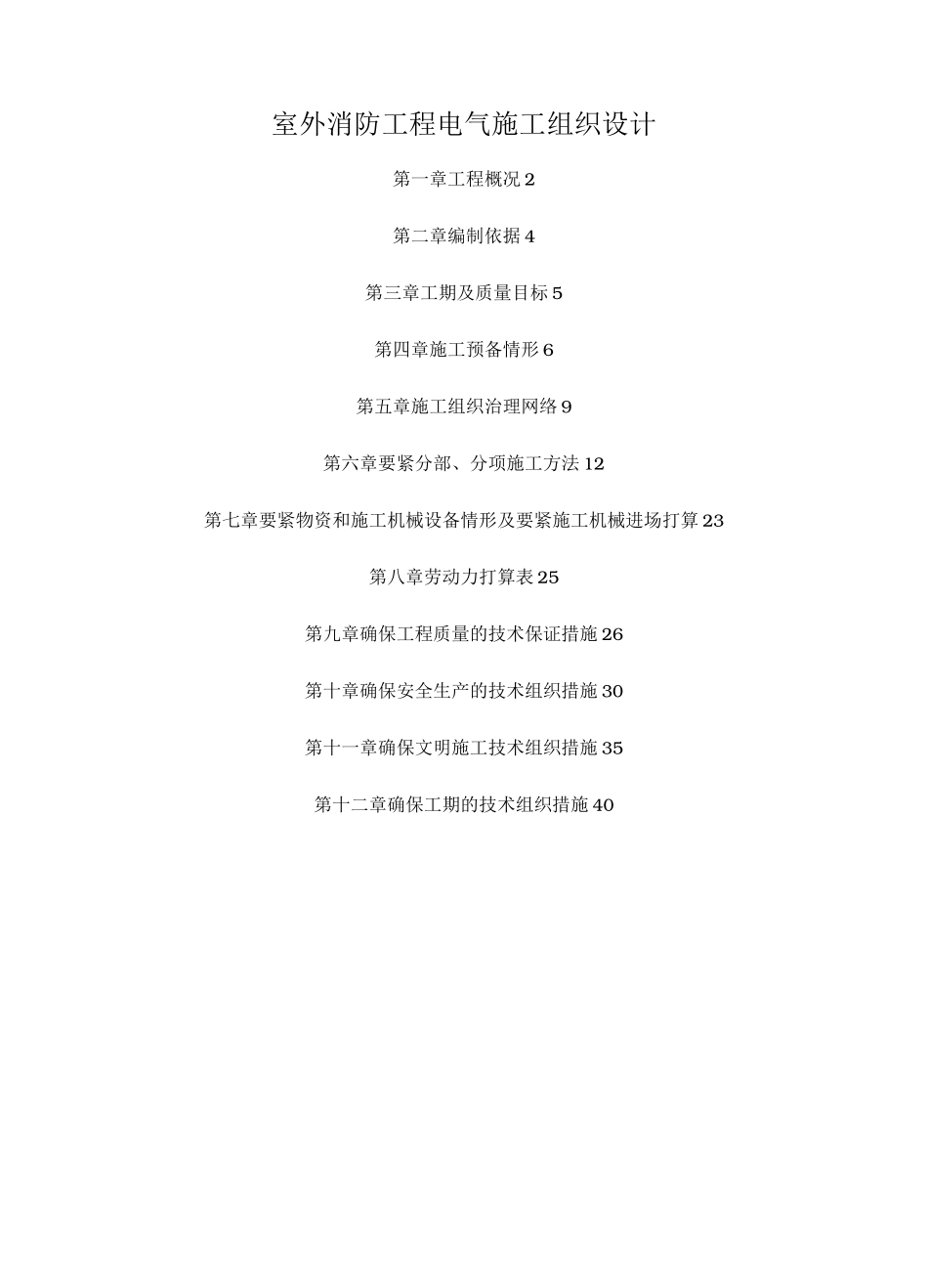 室外消防工程电气施工组织设计

第一章工程概况 2

第二章编制依据 4

第三章工期及质量目标 5

第四章施工预备情形 6

第五章施工组织治理网络 9

第六章要紧分部、分项施工方法 12

第七章要紧物资和施工机械设备情形及要紧施工机械进场打算 23

第八章劳动力打算表 25

第九章确保工程质量的技术保证措施 26

第十章确保安全生产的技术组织措施 30

第十一章确保文明施工技术组织措施 35

第十二章确保工期的技术组织措施 40